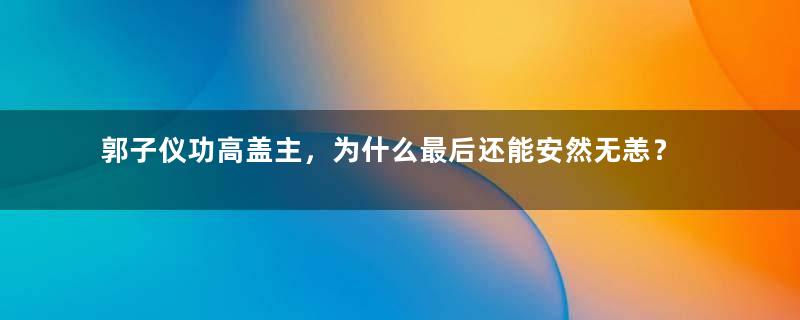 郭子仪功高盖主，为什么最后还能安然无恙？